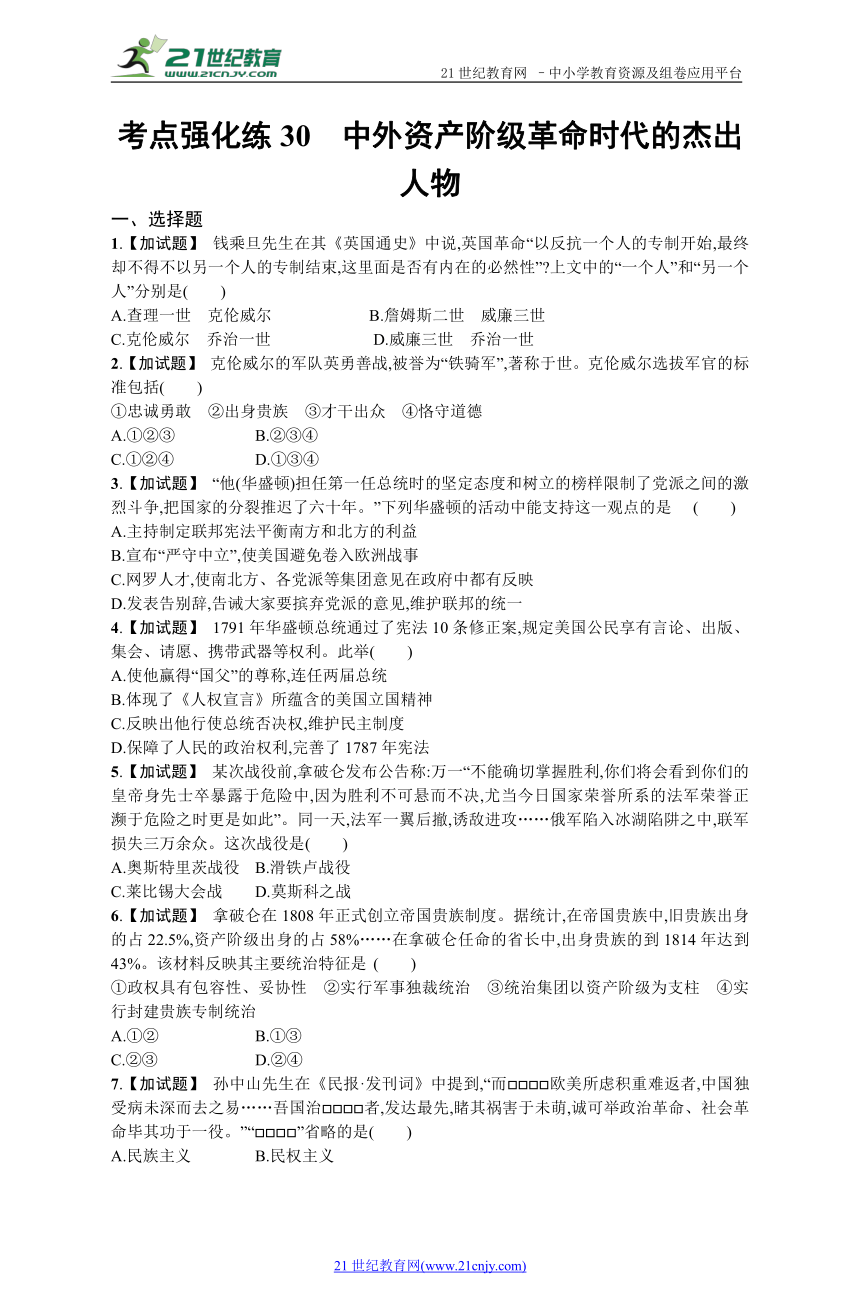 21世纪教育
www.21cnjy.com

21 世纪教育网 －中小学教育资源及组卷应用平台

考点强化练 30　中外资产阶级革命时代的杰出人物

一、选择题

1.【加试题】 钱乘旦先生在其《英国通史》中说,英国革命“以反抗一个人的专制开始,最终却不得不以另一个人的专制结束,这里面是否有内在的必然性”?上文中的“一个人”和“另一个人”分别是(　　)

A.查理一世　克伦威尔　　B.詹姆斯二世　威廉三世

C.克伦威尔　乔治一世　　D.威廉三世　乔治一世

2.【加试题】 克伦威尔的军队英勇善战,被誉为“铁骑军”,著称于世。克伦威尔选拔军官的标准包括(　　)

①忠诚勇敢　②出身贵族　③才干出众　④恪守道德

A.①②③　　B.②③④

C.①②④　　D.①③④

3.【加试题】 “他(华盛顿)担任第一任总统时的坚定态度和树立的榜样限制了党派之间的激烈斗争,把国家的分裂推迟了六十年。”下列华盛顿的活动中能支持这一观点的是　(　　)

A.主持制定联邦宪法平衡南方和北方的利益

B.宣布“严守中立”,使美国避免卷入欧洲战事

C.网罗人才,使南北方、各党派等集团意见在政府中都有反映

D.发表告别辞,告诫大家要摈弃党派的意见,维护联邦的统一

4.【加试题】 1791 年华盛顿总统通过了宪法 10 条修正案,规定美国公民享有言论、出版、集会、请愿、携带武器等权利。此举(　　)

A.使他赢得“国父”的尊称,连任两届总统

B.体现了《人权宣言》所蕴含的美国立国精神

C.反映出他行使总统否决权,维护民主制度

D.保障了人民的政治权利,完善了 1787 年宪法

5.【加试题】 某次战役前,拿破仑发布公告称:万一“不能确切掌握胜利,你们将会看到你们的皇帝身先士卒暴露于危险中,因为胜利不可悬而不决,尤当今日国家荣誉所系的法军荣誉正濒于危险之时更是如此”。同一天,法军一翼后撤,诱敌进攻……俄军陷入冰湖陷阱之中,联军损失三万余众。这次战役是(　　)

A.奥斯特里茨战役　B.滑铁卢战役

C.莱比锡大会战　　D.莫斯科之战

6.【加试题】 拿破仑在 1808 年正式创立帝国贵族制度。据统计,在帝国贵族中,旧贵族出身的占 22.5%,资产阶级出身的占 58%……在拿破仑任命的省长中,出身贵族的到 1814 年达到 43%。该材料反映其主要统治特征是 (　　)

①政权具有包容性、妥协性　②实行军事独裁统治　③统治集团以资产阶级为支柱　④实行封建贵族专制统治

A.①②　　B.①③

C.②③　　D.②④

7.【加试题】 孙中山先生在《民报·发刊词》中提到,“而□□□□欧美所虑积重难返者,中国独受病未深而去之易……吾国治□□□□者,发达最先,睹其祸害于未萌,诚可举政治革命、社会革命毕其功于一役。”“□□□□”省略的是(　　)

A.民族主义　　B.民权主义

21 世纪教育网(www.21cnjy.com)